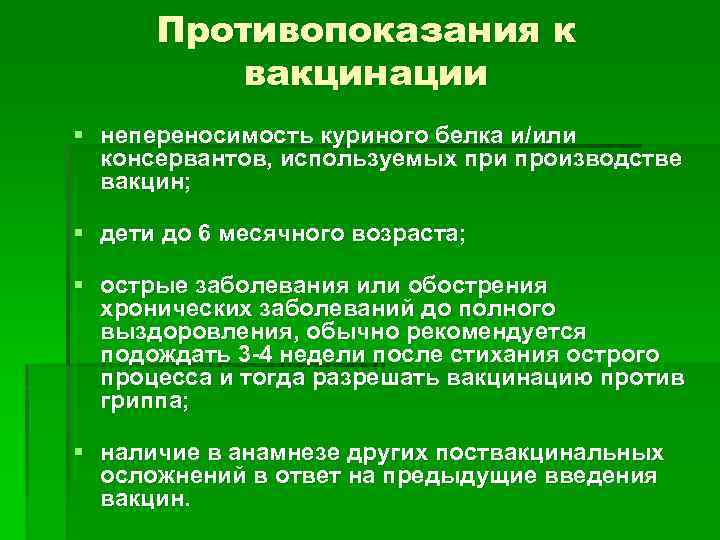 Противопоказания к вакцинации

• непереносимость куриного белка и/или консервантов, используемых при производстве вакцин;

• дети до 6 месячного возраста;

• острые заболевания или обострения хронических заболеваний до полного выздоровления, обычно рекомендуется подождать 3-4 недели после стихания острого процесса и тогда разрешать вакцинацию против гриппа;

• наличие в анамнезе других поствакцинальных осложнений в ответ на предыдущие введения вакцин.